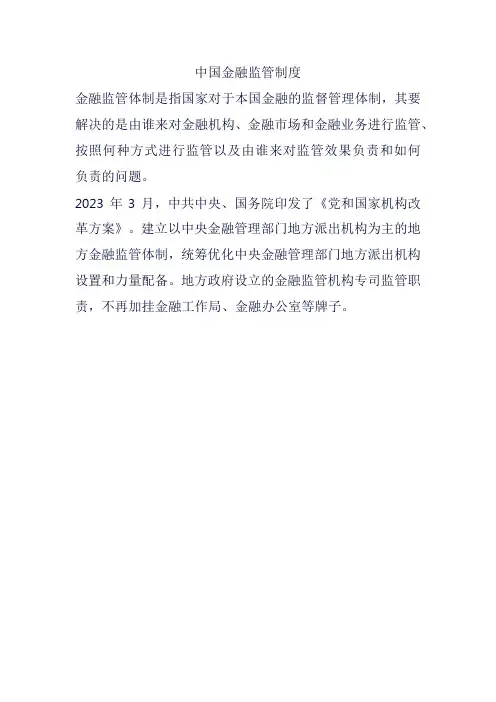 中国金融监管制度

金融监管体制是指国家对于本国金融的监督管理体制，其要解决的是由谁来对金融机构、金融市场和金融业务进行监管、按照何种方式进行监管以及由谁来对监管效果负责和如何负责的问题。

2023 年 3 月，中共中央、国务院印发了《党和国家机构改革方案》。建立以中央金融管理部门地方派出机构为主的地方金融监管体制，统筹优化中央金融管理部门地方派出机构设置和力量配备。地方政府设立的金融监管机构专司监管职责，不再加挂金融工作局、金融办公室等牌子。